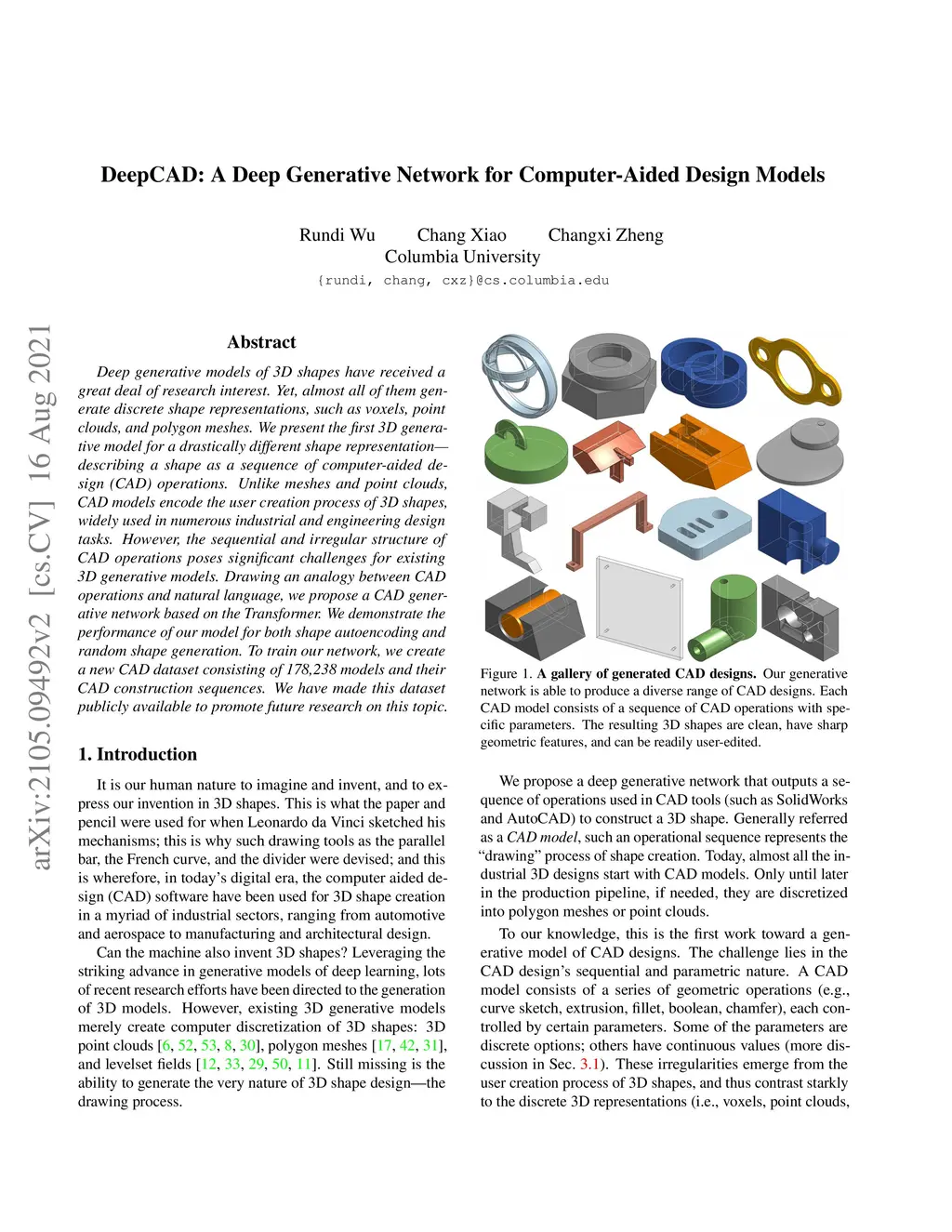 DeepCAD: A Deep Generative Network for Computer-Aided Design Models

Rundi Wu Chang Xiao Changxi Zheng
Columbia University
{rundi, chang, cxz}@cs.columbia.edu

arXiv:2105.09492v2 [cs.CV] 16 Aug 2021

Abstract

Deep generative models of 3D shapes have received a great deal of research interest. Yet, almost all of them generate discrete shape representations, such as voxels, point clouds, and polygon meshes. We present the first 3D generative model for a drastically different shape representation—describing a shape as a sequence of computer-aided design (CAD) operations. Unlike meshes and point clouds, CAD models encode the user creation process of 3D shapes, widely used in numerous industrial and engineering design tasks. However, the sequential and irregular structure of CAD operations poses significant challenges for existing 3D generative models. Drawing an analogy between CAD operations and natural language, we propose a CAD generative network based on the Transformer. We demonstrate the performance of our model for both shape autoencoding and random shape generation. To train our network, we create a new CAD dataset consisting of 178,238 models and their CAD construction sequences. We have made this dataset publicly available to promote future research on this topic.

1. Introduction

It is our human nature to imagine and invent, and to express our invention in 3D shapes. This is what the paper and pencil were used for when Leonardo da Vinci sketched his mechanisms; this is why such drawing tools as the parallel bar, the French curve, and the divider were devised; and this is wherefore, in today's digital era, the computer aided design (CAD) software have been used for 3D shape creation in a myriad of industrial sectors, ranging from automotive and aerospace to manufacturing and architectural design.

Can the machine also invent 3D shapes? Leveraging the striking advance in generative models of deep learning, lots of recent research efforts have been directed to the generation of 3D models. However, existing 3D generative models merely create computer discretization of 3D shapes: 3D point clouds [6, 52, 53, 8, 30], polygon meshes [17, 42, 31], and levelset fields [12, 33, 29, 50, 11]. Still missing is the ability to generate the very nature of 3D shape design—the drawing process.

Figure 1. A gallery of generated CAD designs. Our generative network is able to produce a diverse range of CAD designs. Each CAD model consists of a sequence of CAD operations with specific parameters. The resulting 3D shapes are clean, have sharp geometric features, and can be readily user-edited.

We propose a deep generative network that outputs a sequence of operations used in CAD tools (such as SolidWorks and AutoCAD) to construct a 3D shape. Generally referred as a CAD model, such an operational sequence represents the "drawing" process of shape creation. Today, almost all the industrial 3D designs start with CAD models. Only until later in the production pipeline, if needed, they are discretized into polygon meshes or point clouds.

To our knowledge, this is the first work toward a generative model of CAD designs. The challenge lies in the CAD design's sequential and parametric nature. A CAD model consists of a series of geometric operations (e.g., curve sketch, extrusion, fillet, boolean, chamfer), each controlled by certain parameters. Some of the parameters are discrete options; others have continuous values (more discussion in Sec. 3.1). These irregularities emerge from the user creation process of 3D shapes, and thus contrast starkly to the discrete 3D representations (i.e., voxels, point clouds,